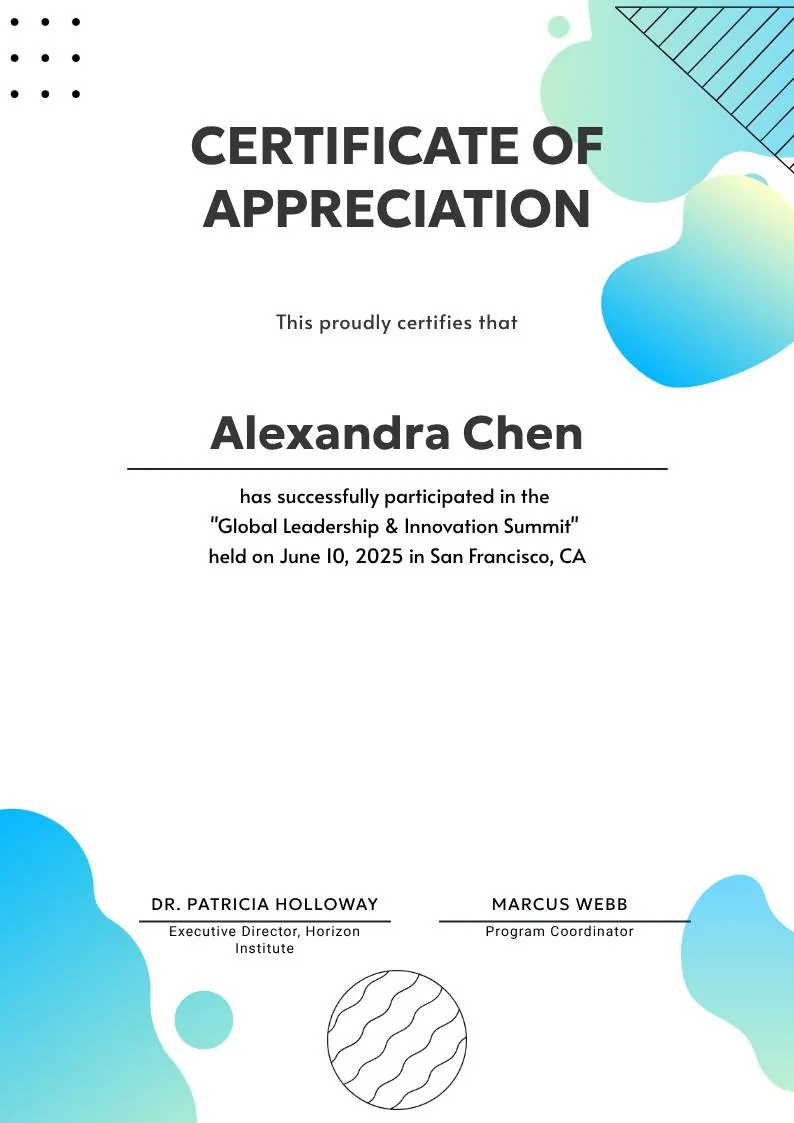 CERTIFICATE OF APPRECIATION

This proudly certifies that

Alexandra Chen

has successfully participated in the "Global Leadership & Innovation Summit" held on June 10, 2025 in San Francisco, CA

DR. PATRICIA HOLLOWAY
Executive Director, Horizon Institute

MARCUS WEBB
Program Coordinator